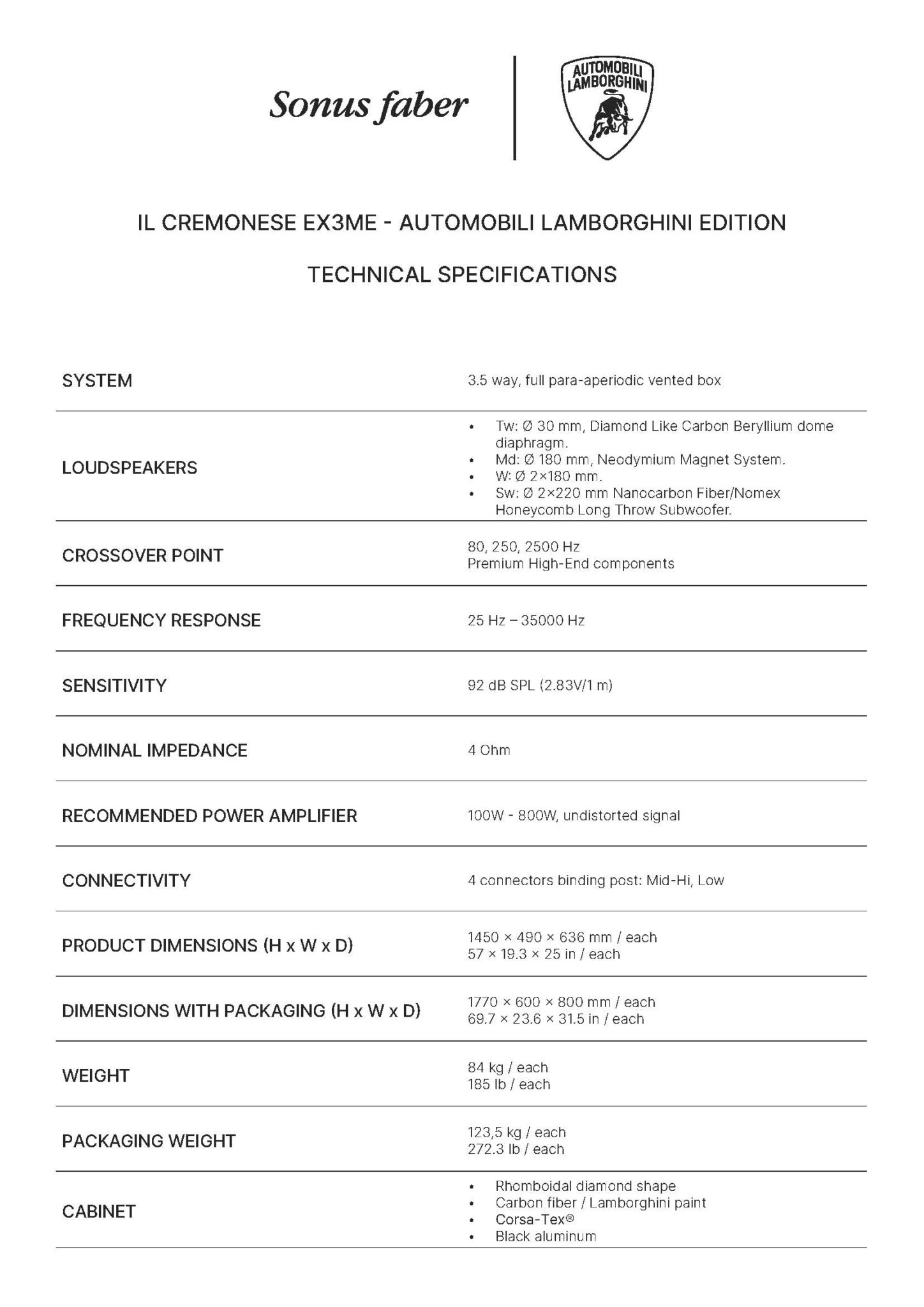 Sonus faber

AUTOMOBILI LAMBORGHINI

IL CREMONESE EX3ME - AUTOMOBILI LAMBORGHINI EDITION

TECHNICAL SPECIFICATIONS

| | |
|---|---|
| SYSTEM | 3.5 way, full para-aperiodic vented box |
| LOUDSPEAKERS | • Tw: Ø 30 mm, Diamond Like Carbon Beryllium dome diaphragm. • Md: Ø 180 mm, Neodymium Magnet System. • W: Ø 2×180 mm. • Sw: Ø 2×220 mm Nanocarbon Fiber/Nomex Honeycomb Long Throw Subwoofer. |
| CROSSOVER POINT | 80, 250, 2500 Hz Premium High-End components |
| FREQUENCY RESPONSE | 25 Hz – 35000 Hz |
| SENSITIVITY | 92 dB SPL (2.83V/1 m) |
| NOMINAL IMPEDANCE | 4 Ohm |
| RECOMMENDED POWER AMPLIFIER | 100W - 800W, undistorted signal |
| CONNECTIVITY | 4 connectors binding post: Mid-Hi, Low |
| PRODUCT DIMENSIONS (H x W x D) | 1450 × 490 × 636 mm / each 57 × 19.3 × 25 in / each |
| DIMENSIONS WITH PACKAGING (H x W x D) | 1770 × 600 × 800 mm / each 69.7 × 23.6 × 31.5 in / each |
| WEIGHT | 84 kg / each 185 lb / each |
| PACKAGING WEIGHT | 123,5 kg / each 272.3 lb / each |
| CABINET | • Rhomboidal diamond shape • Carbon fiber / Lamborghini paint • Corsa-Tex® • Black aluminum |